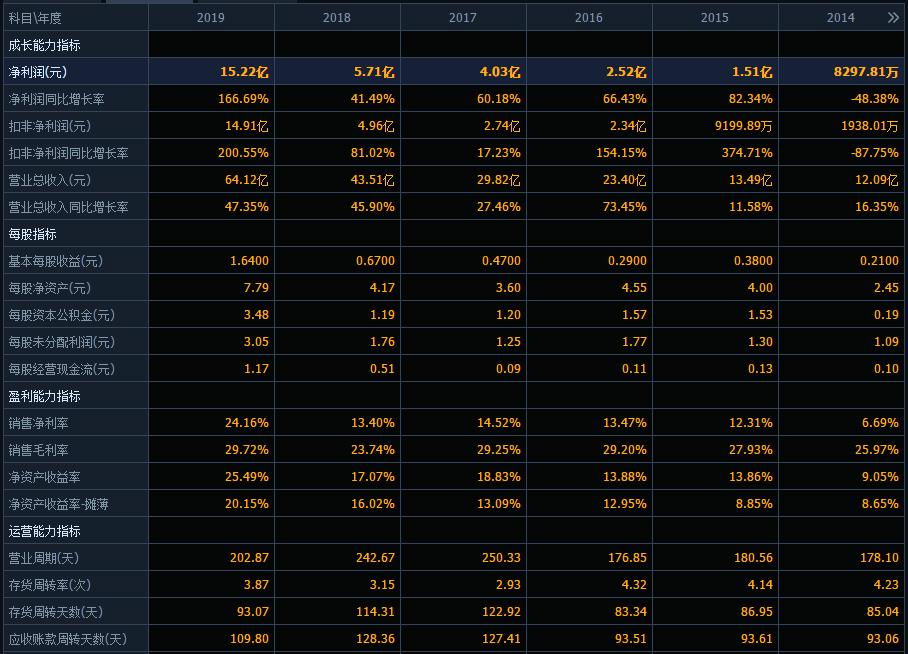 | 科目\年度 | 2019 | 2018 | 2017 | 2016 | 2015 | 2014 » |
|---|---|---|---|---|---|---|
| 成长能力指标 | | | | | | |
| 净利润(元) | 15.22亿 | 5.71亿 | 4.03亿 | 2.52亿 | 1.51亿 | 8297.81万 |
| 净利润同比增长率 | 166.69% | 41.49% | 60.18% | 66.43% | 82.34% | -48.38% |
| 扣非净利润(元) | 14.91亿 | 4.96亿 | 2.74亿 | 2.34亿 | 9199.89万 | 1938.01万 |
| 扣非净利润同比增长率 | 200.55% | 81.02% | 17.23% | 154.15% | 374.71% | -87.75% |
| 营业总收入(元) | 64.12亿 | 43.51亿 | 29.82亿 | 23.40亿 | 13.49亿 | 12.09亿 |
| 营业总收入同比增长率 | 47.35% | 45.90% | 27.46% | 73.45% | 11.58% | 16.35% |
| 每股指标 | | | | | | |
| 基本每股收益(元) | 1.6400 | 0.6700 | 0.4700 | 0.2900 | 0.3800 | 0.2100 |
| 每股净资产(元) | 7.79 | 4.17 | 3.60 | 4.55 | 4.00 | 2.45 |
| 每股资本公积金(元) | 3.48 | 1.19 | 1.20 | 1.57 | 1.53 | 0.19 |
| 每股未分配利润(元) | 3.05 | 1.76 | 1.25 | 1.77 | 1.30 | 1.09 |
| 每股经营现金流(元) | 1.17 | 0.51 | 0.09 | 0.11 | 0.13 | 0.10 |
| 盈利能力指标 | | | | | | |
| 销售净利率 | 24.16% | 13.40% | 14.52% | 13.47% | 12.31% | 6.69% |
| 销售毛利率 | 29.72% | 23.74% | 29.25% | 29.20% | 27.93% | 25.97% |
| 净资产收益率 | 25.49% | 17.07% | 18.83% | 13.88% | 13.86% | 9.05% |
| 净资产收益率-摊薄 | 20.15% | 16.02% | 13.09% | 12.95% | 8.85% | 8.65% |
| 运营能力指标 | | | | | | |
| 营业周期(天) | 202.87 | 242.67 | 250.33 | 176.85 | 180.56 | 178.10 |
| 存货周转率(次) | 3.87 | 3.15 | 2.93 | 4.32 | 4.14 | 4.23 |
| 存货周转天数(天) | 93.07 | 114.31 | 122.92 | 83.34 | 86.95 | 85.04 |
| 应收账款周转天数(天) | 109.80 | 128.36 | 127.41 | 93.51 | 93.61 | 93.06 |